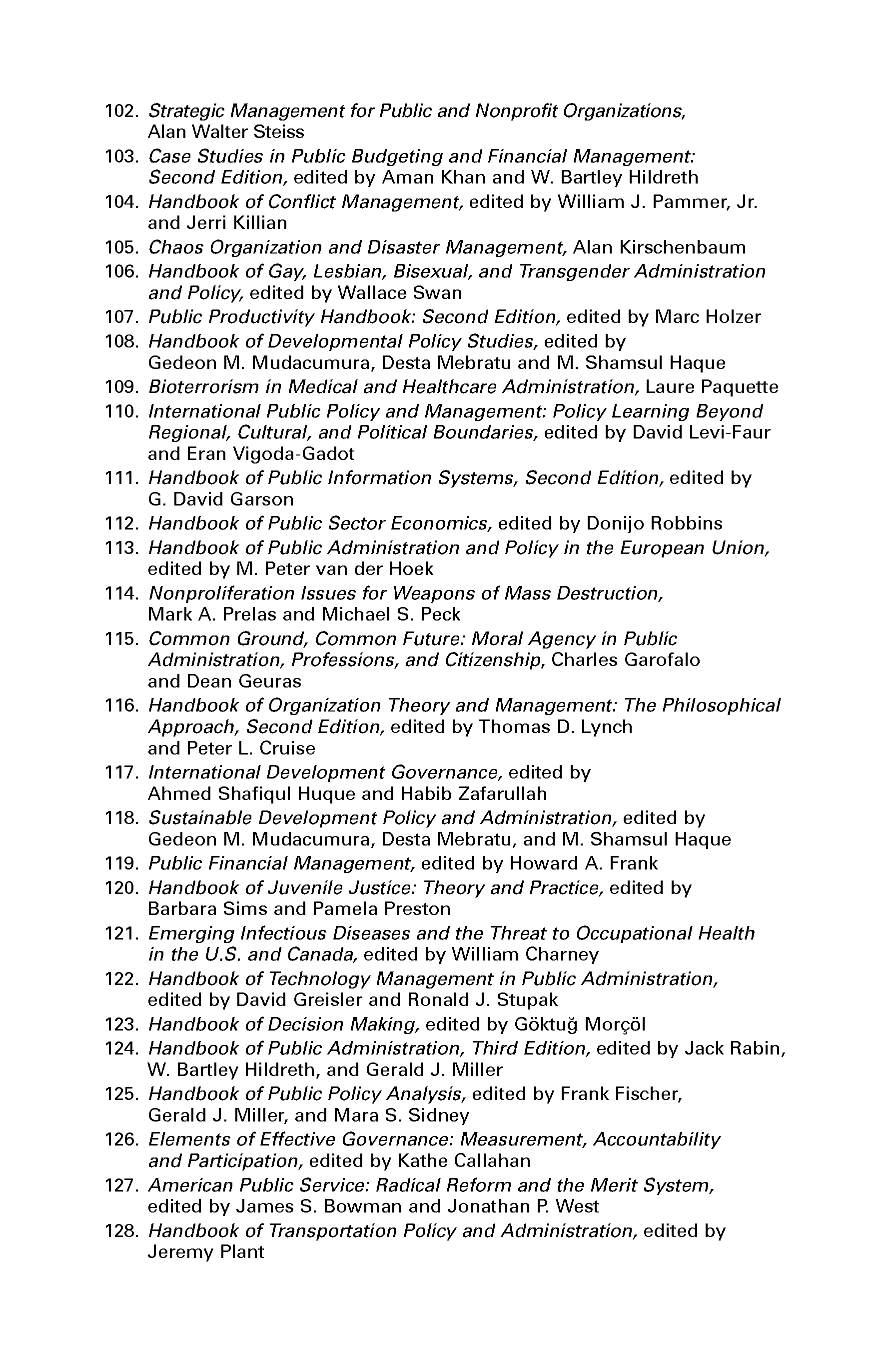 102. Strategic Management for Public and Nonprofit Organizations, Alan Walter Steiss

103. Case Studies in Public Budgeting and Financial Management: Second Edition, edited by Aman Khan and W. Bartley Hildreth

104. Handbook of Conflict Management, edited by William J. Pammer, Jr. and Jerri Killian

105. Chaos Organization and Disaster Management, Alan Kirschenbaum

106. Handbook of Gay, Lesbian, Bisexual, and Transgender Administration and Policy, edited by Wallace Swan

107. Public Productivity Handbook: Second Edition, edited by Marc Holzer

108. Handbook of Developmental Policy Studies, edited by Gedeon M. Mudacumura, Desta Mebratu and M. Shamsul Haque

109. Bioterrorism in Medical and Healthcare Administration, Laure Paquette

110. International Public Policy and Management: Policy Learning Beyond Regional, Cultural, and Political Boundaries, edited by David Levi-Faur and Eran Vigoda-Gadot

111. Handbook of Public Information Systems, Second Edition, edited by G. David Garson

112. Handbook of Public Sector Economics, edited by Donijo Robbins

113. Handbook of Public Administration and Policy in the European Union, edited by M. Peter van der Hoek

114. Nonproliferation Issues for Weapons of Mass Destruction, Mark A. Prelas and Michael S. Peck

115. Common Ground, Common Future: Moral Agency in Public Administration, Professions, and Citizenship, Charles Garofalo and Dean Geuras

116. Handbook of Organization Theory and Management: The Philosophical Approach, Second Edition, edited by Thomas D. Lynch and Peter L. Cruise

117. International Development Governance, edited by Ahmed Shafiqul Huque and Habib Zafarullah

118. Sustainable Development Policy and Administration, edited by Gedeon M. Mudacumura, Desta Mebratu, and M. Shamsul Haque

119. Public Financial Management, edited by Howard A. Frank

120. Handbook of Juvenile Justice: Theory and Practice, edited by Barbara Sims and Pamela Preston

121. Emerging Infectious Diseases and the Threat to Occupational Health in the U.S. and Canada, edited by William Charney

122. Handbook of Technology Management in Public Administration, edited by David Greisler and Ronald J. Stupak

123. Handbook of Decision Making, edited by Göktuğ Morçöl

124. Handbook of Public Administration, Third Edition, edited by Jack Rabin, W. Bartley Hildreth, and Gerald J. Miller

125. Handbook of Public Policy Analysis, edited by Frank Fischer, Gerald J. Miller, and Mara S. Sidney

126. Elements of Effective Governance: Measurement, Accountability and Participation, edited by Kathe Callahan

127. American Public Service: Radical Reform and the Merit System, edited by James S. Bowman and Jonathan P. West

128. Handbook of Transportation Policy and Administration, edited by Jeremy Plant